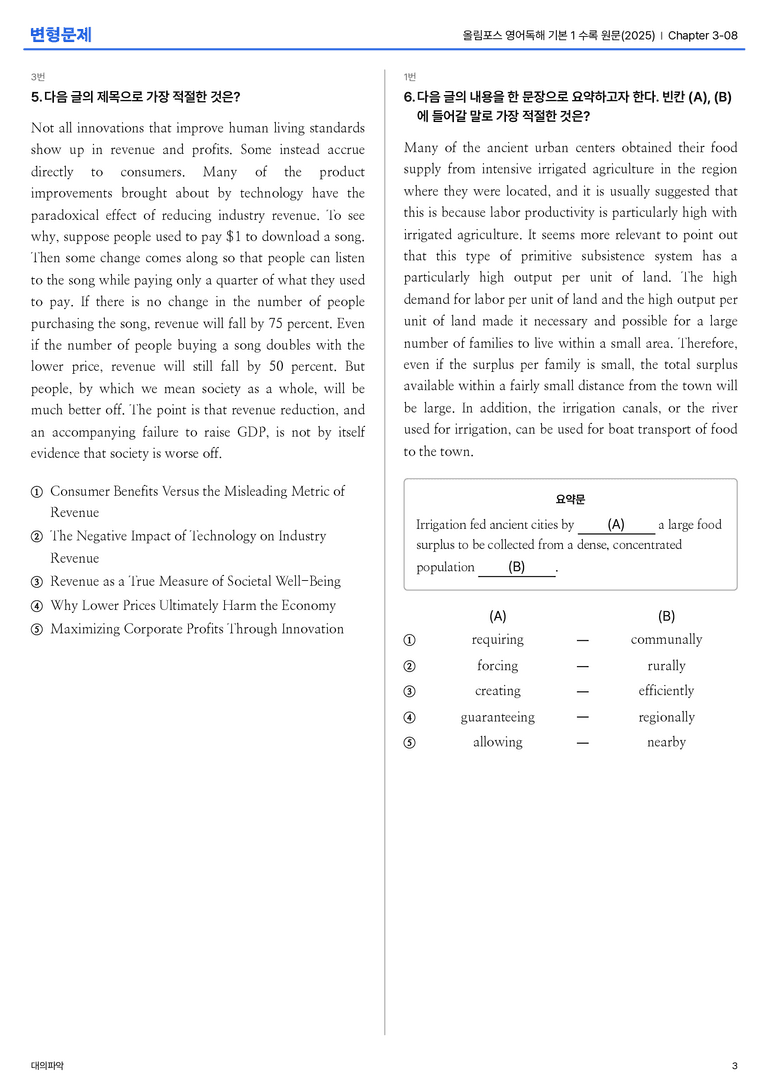 변형문제

올림포스 영어독해 기본 1 수록 원문(2025) | Chapter 3-08

3번

5. 다음 글의 제목으로 가장 적절한 것은?

Not all innovations that improve human living standards show up in revenue and profits. Some instead accrue directly to consumers. Many of the product improvements brought about by technology have the paradoxical effect of reducing industry revenue. To see why, suppose people used to pay $1 to download a song. Then some change comes along so that people can listen to the song while paying only a quarter of what they used to pay. If there is no change in the number of people purchasing the song, revenue will fall by 75 percent. Even if the number of people buying a song doubles with the lower price, revenue will still fall by 50 percent. But people, by which we mean society as a whole, will be much better off. The point is that revenue reduction, and an accompanying failure to raise GDP, is not by itself evidence that society is worse off.

① Consumer Benefits Versus the Misleading Metric of Revenue
② The Negative Impact of Technology on Industry Revenue
③ Revenue as a True Measure of Societal Well-Being
④ Why Lower Prices Ultimately Harm the Economy
⑤ Maximizing Corporate Profits Through Innovation

1번

6. 다음 글의 내용을 한 문장으로 요약하고자 한다. 빈칸 (A), (B)에 들어갈 말로 가장 적절한 것은?

Many of the ancient urban centers obtained their food supply from intensive irrigated agriculture in the region where they were located, and it is usually suggested that this is because labor productivity is particularly high with irrigated agriculture. It seems more relevant to point out that this type of primitive subsistence system has a particularly high output per unit of land. The high demand for labor per unit of land and the high output per unit of land made it necessary and possible for a large number of families to live within a small area. Therefore, even if the surplus per family is small, the total surplus available within a fairly small distance from the town will be large. In addition, the irrigation canals, or the river used for irrigation, can be used for boat transport of food to the town.

요약문

Irrigation fed ancient cities by (A) a large food surplus to be collected from a dense, concentrated population (B).

(A) (B)
① requiring — communally
② forcing — rurally
③ creating — efficiently
④ guaranteeing — regionally
⑤ allowing — nearby

대의파악

3